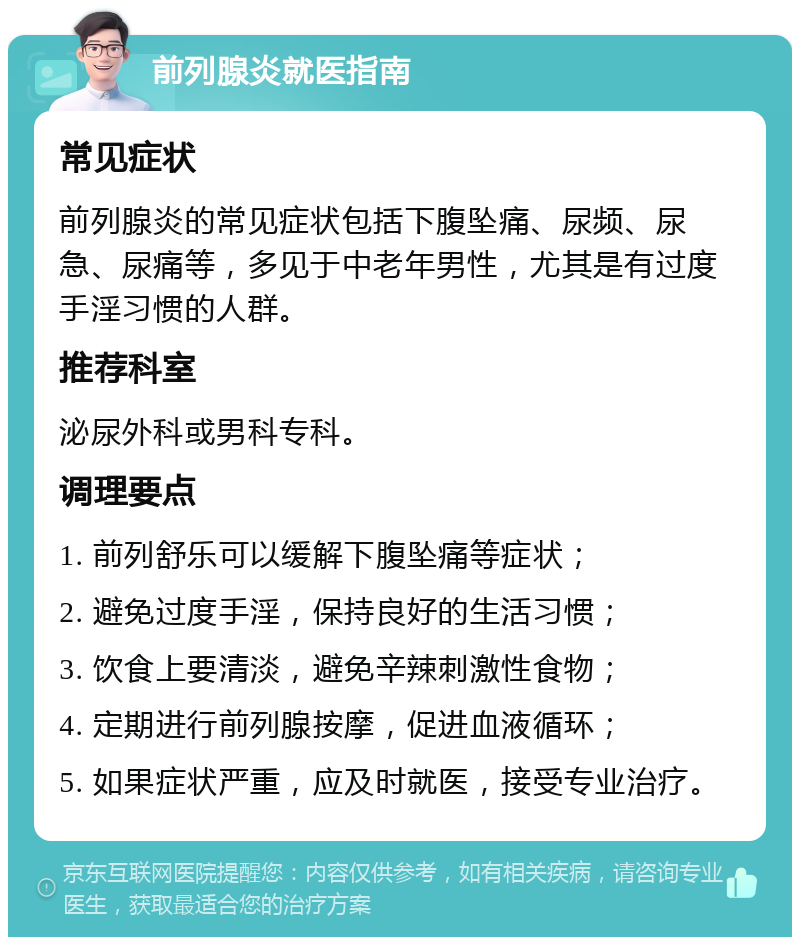 前列腺炎就医指南

常见症状

前列腺炎的常见症状包括下腹坠痛、尿频、尿急、尿痛等，多见于中老年男性，尤其是有过度手淫习惯的人群。

推荐科室

泌尿外科或男科专科。

调理要点

1. 前列舒乐可以缓解下腹坠痛等症状；

2. 避免过度手淫，保持良好的生活习惯；

3. 饮食上要清淡，避免辛辣刺激性食物；

4. 定期进行前列腺按摩，促进血液循环；

5. 如果症状严重，应及时就医，接受专业治疗。

京东互联网医院提醒您：内容仅供参考，如有相关疾病，请咨询专业医生，获取最适合您的治疗方案